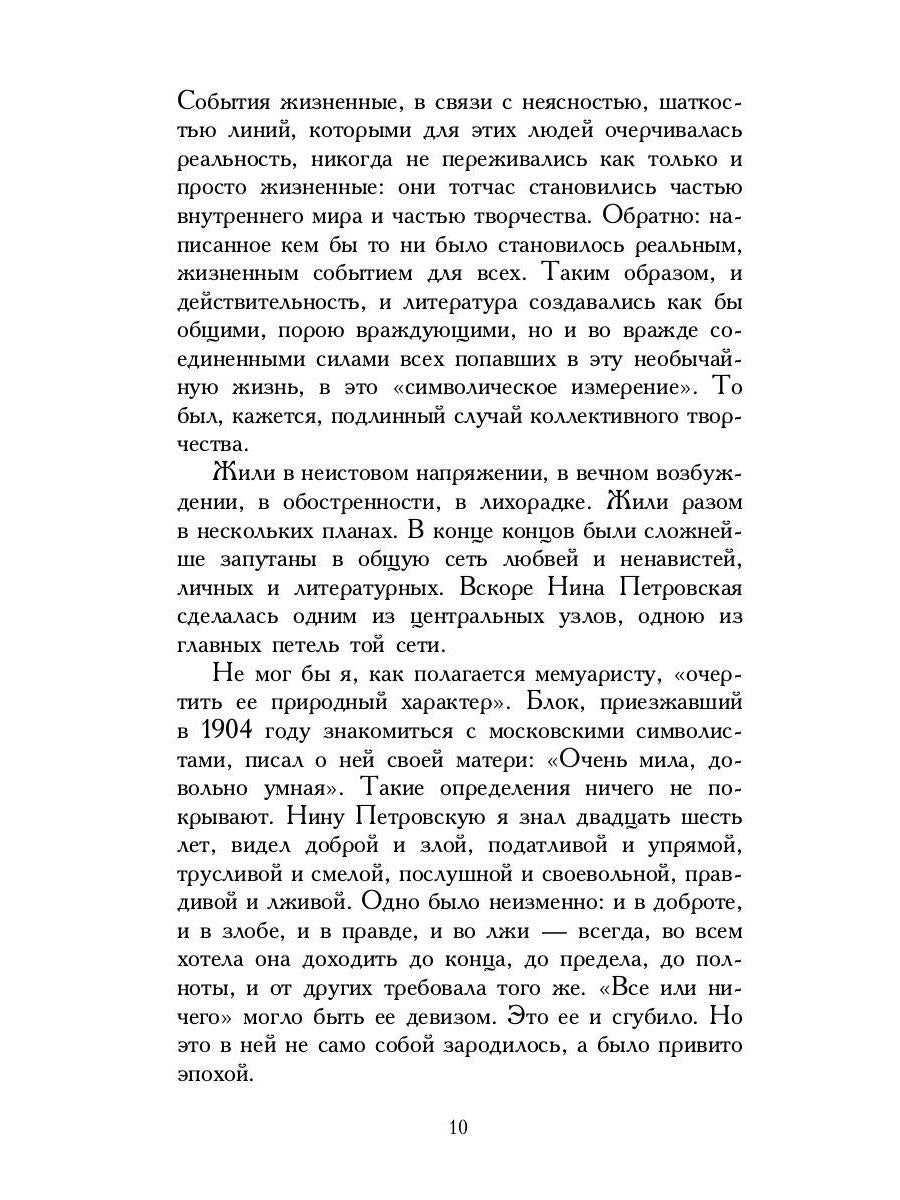 События жизненные, в связи с неясностью, шаткостью линий, которыми для этих людей очерчивалась реальность, никогда не переживались как только и просто жизненные: они тотчас становились частью внутреннего мира и частью творчества. Обратно: написанное кем бы то ни было становилось реальным, жизненным событием для всех. Таким образом, и действительность, и литература создавались как бы общими, порою враждующими, но и во вражде соединенными силами всех попавших в эту необычайную жизнь, в это «символическое измерение». То был, кажется, подлинный случай коллективного творчества.

Жили в неистовом напряжении, в вечном возбуждении, в обостренности, в лихорадке. Жили разом в нескольких планах. В конце концов были сложнейше запутаны в общую сеть любвей и ненавистей, личных и литературных. Вскоре Нина Петровская сделалась одним из центральных узлов, одною из главных петель той сети.

Не мог бы я, как полагается мемуаристу, «очертить ее природный характер». Блок, приезжавший в 1904 году знакомиться с московскими символистами, писал о ней своей матери: «Очень мила, довольно умная». Такие определения ничего не покрывают. Нину Петровскую я знал двадцать шесть лет, видел доброй и злой, податливой и упрямой, трусливой и смелой, послушной и своевольной, правдивой и лживой. Одно было неизменно: и в доброте, и в злобе, и в правде, и во лжи — всегда, во всем хотела она доходить до конца, до предела, до полноты, и от других требовала того же. «Все или ничего» могло быть ее девизом. Это ее и сгубило. Но это в ней не само собой зародилось, а было привито эпохой.

10